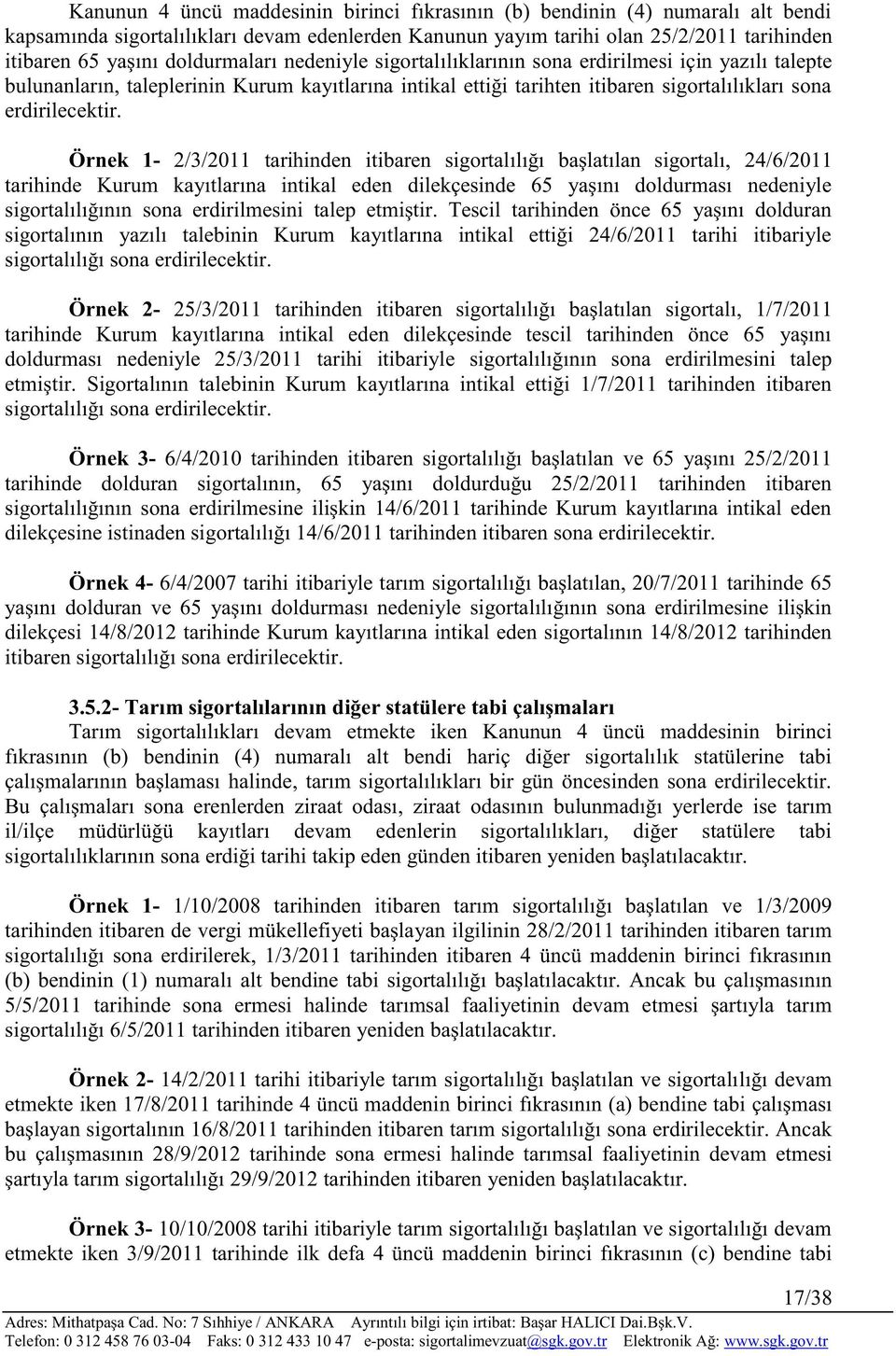 Kanunun 4 üncü maddesinin birinci fıkrasının (b) bendinin (4) numaralı alt bendi kapsamında sigortalılıkları devam edenlerden Kanunun yayım tarihi olan 25/2/2011 tarihinden itibaren 65 yaşını doldurmaları nedeniyle sigortalılıklarının sona erdirilmesi için yazılı talepte bulunanların, taleplerinin Kurum kayıtlarına intikal ettiği tarihten itibaren sigortalılıkları sona erdirilecektir.

Örnek 1- 2/3/2011 tarihinden itibaren sigortalılığı başlatılan sigortalı, 24/6/2011 tarihinde Kurum kayıtlarına intikal eden dilekçesinde 65 yaşını doldurması nedeniyle sigortalılığının sona erdirilmesini talep etmiştir. Tescil tarihinden önce 65 yaşını dolduran sigortalının yazılı talebinin Kurum kayıtlarına intikal ettiği 24/6/2011 tarihi itibariyle sigortalılığı sona erdirilecektir.

Örnek 2- 25/3/2011 tarihinden itibaren sigortalılığı başlatılan sigortalı, 1/7/2011 tarihinde Kurum kayıtlarına intikal eden dilekçesinde tescil tarihinden önce 65 yaşını doldurması nedeniyle 25/3/2011 tarihi itibariyle sigortalılığının sona erdirilmesini talep etmiştir. Sigortalının talebinin Kurum kayıtlarına intikal ettiği 1/7/2011 tarihinden itibaren sigortalılığı sona erdirilecektir.

Örnek 3- 6/4/2010 tarihinden itibaren sigortalılığı başlatılan ve 65 yaşını 25/2/2011 tarihinde dolduran sigortalının, 65 yaşını doldurduğu 25/2/2011 tarihinden itibaren sigortalılığının sona erdirilmesine ilişkin 14/6/2011 tarihinde Kurum kayıtlarına intikal eden dilekçesine istinaden sigortalılığı 14/6/2011 tarihinden itibaren sona erdirilecektir.

Örnek 4- 6/4/2007 tarihi itibariyle tarım sigortalılığı başlatılan, 20/7/2011 tarihinde 65 yaşını dolduran ve 65 yaşını doldurması nedeniyle sigortalılığının sona erdirilmesine ilişkin dilekçesi 14/8/2012 tarihinde Kurum kayıtlarına intikal eden sigortalının 14/8/2012 tarihinden itibaren sigortalılığı sona erdirilecektir.

3.5.2- Tarım sigortalılarının diğer statülere tabi çalışmaları
Tarım sigortalılıkları devam etmekte iken Kanunun 4 üncü maddesinin birinci fıkrasının (b) bendinin (4) numaralı alt bendi hariç diğer sigortalılık statülerine tabi çalışmalarının başlaması halinde, tarım sigortalılıkları bir gün öncesinden sona erdirilecektir. Bu çalışmaları sona erenlerden ziraat odası, ziraat odasının bulunmadığı yerlerde ise tarım il/ilçe müdürlüğü kayıtları devam edenlerin sigortalılıkları, diğer statülere tabi sigortalılıklarının sona erdiği tarihi takip eden günden itibaren yeniden başlatılacaktır.

Örnek 1- 1/10/2008 tarihinden itibaren tarım sigortalılığı başlatılan ve 1/3/2009 tarihinden itibaren de vergi mükellefiyeti başlayan ilgilinin 28/2/2011 tarihinden itibaren tarım sigortalılığı sona erdirilerek, 1/3/2011 tarihinden itibaren 4 üncü maddenin birinci fıkrasının (b) bendinin (1) numaralı alt bendine tabi sigortalılığı başlatılacaktır. Ancak bu çalışmasının 5/5/2011 tarihinde sona ermesi halinde tarımsal faaliyetinin devam etmesi şartıyla tarım sigortalılığı 6/5/2011 tarihinden itibaren yeniden başlatılacaktır.

Örnek 2- 14/2/2011 tarihi itibariyle tarım sigortalılığı başlatılan ve sigortalılığı devam etmekte iken 17/8/2011 tarihinde 4 üncü maddenin birinci fıkrasının (a) bendine tabi çalışması başlayan sigortalının 16/8/2011 tarihinden itibaren tarım sigortalılığı sona erdirilecektir. Ancak bu çalışmasının 28/9/2012 tarihinde sona ermesi halinde tarımsal faaliyetinin devam etmesi şartıyla tarım sigortalılığı 29/9/2012 tarihinden itibaren yeniden başlatılacaktır.

Örnek 3- 10/10/2008 tarihinden itibaren tarım sigortalılığı başlatılan ve sigortalılığı devam etmekte iken 3/9/2011 tarihinde ilk defa 4 üncü maddenin birinci fıkrasının (c) bendine tabi

17/38

Adres: Mithatpaşa Cad. No: 7 Sıhhiye / ANKARA Ayrıntılı bilgi için irtibat: Başar HALICI Dai.Bşk.V.
Telefon: 0 312 458 76 03-04 Faks: 0 312 433 10 47 e-posta: sigortalimevzuat@sgk.gov.tr Elektronik Ağ: www.sgk.gov.tr